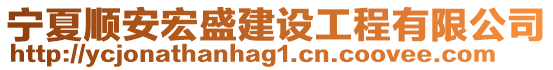 宁夏顺安宏盛建设工程有限公司
http://ycjonathanhag1.cn.coovee.com